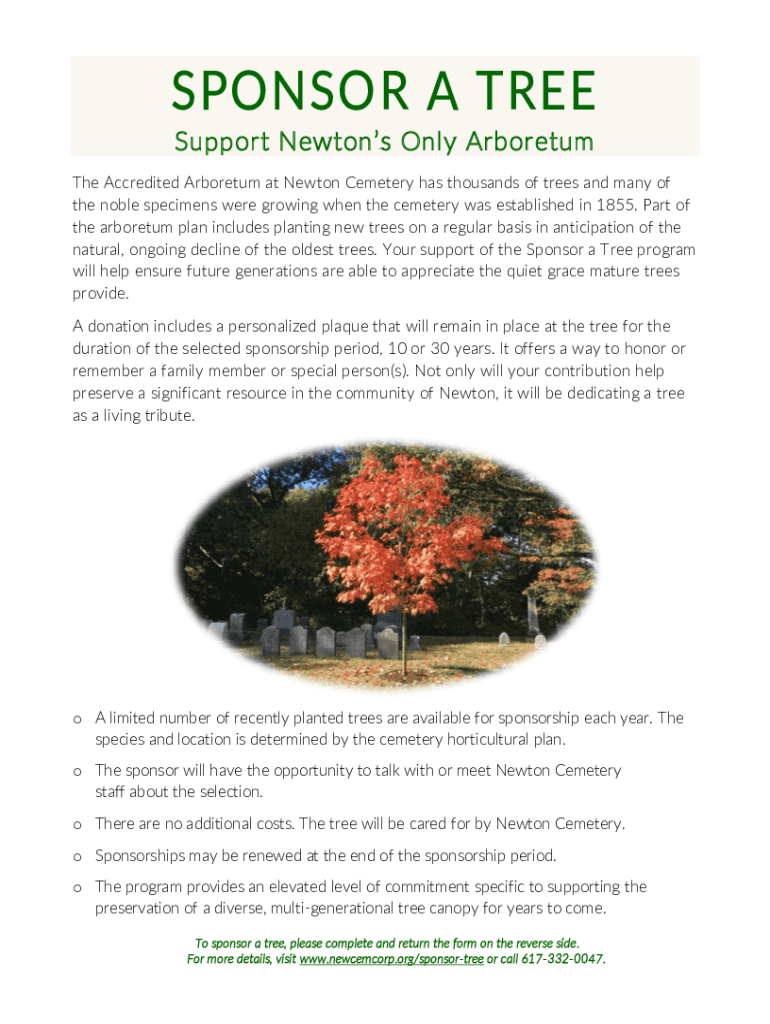 SPONSOR A TREE

Support Newton's Only Arboretum

The Accredited Arboretum at Newton Cemetery has thousands of trees and many of the noble specimens were growing when the cemetery was established in 1855. Part of the arboretum plan includes planting new trees on a regular basis in anticipation of the natural, ongoing decline of the oldest trees. Your support of the Sponsor a Tree program will help ensure future generations are able to appreciate the quiet grace mature trees provide.

A donation includes a personalized plaque that will remain in place at the tree for the duration of the selected sponsorship period, 10 or 30 years. It offers a way to honor or remember a family member or special person(s). Not only will your contribution help preserve a significant resource in the community of Newton, it will be dedicating a tree as a living tribute.

o A limited number of recently planted trees are available for sponsorship each year. The species and location is determined by the cemetery horticultural plan.

o The sponsor will have the opportunity to talk with or meet Newton Cemetery staff about the selection.

o There are no additional costs. The tree will be cared for by Newton Cemetery.

o Sponsorships may be renewed at the end of the sponsorship period.

o The program provides an elevated level of commitment specific to supporting the preservation of a diverse, multi-generational tree canopy for years to come.

To sponsor a tree, please complete and return the form on the reverse side.
For more details, visit www.newcemcorp.org/sponsor-tree or call 617-332-0047.